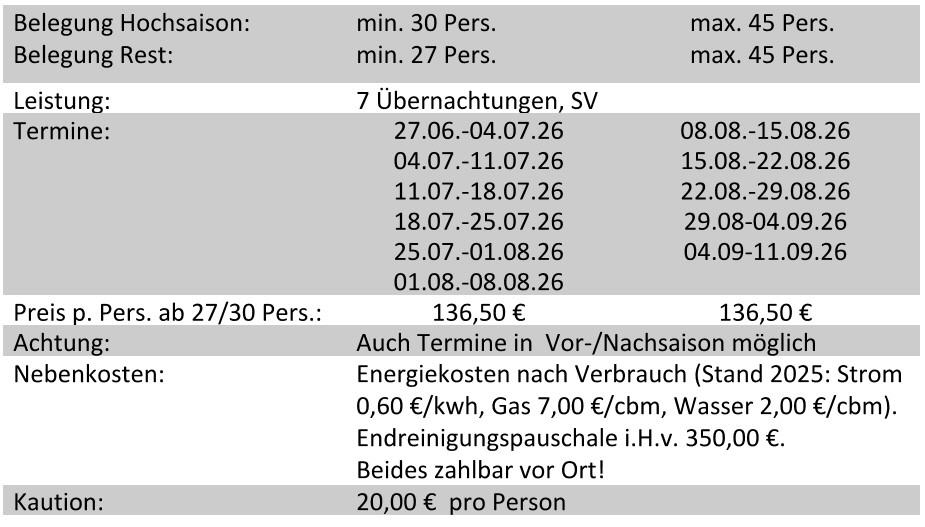 | Belegung Hochsaison: | min. 30 Pers. | max. 45 Pers. |
|---|---|---|
| Belegung Rest: | min. 27 Pers. | max. 45 Pers. |
| Leistung: | 7 Übernachtungen, SV | |
| Termine: | 27.06.-04.07.26 | 08.08.-15.08.26 |
| | 04.07.-11.07.26 | 15.08.-22.08.26 |
| | 11.07.-18.07.26 | 22.08.-29.08.26 |
| | 18.07.-25.07.26 | 29.08-04.09.26 |
| | 25.07.-01.08.26 | 04.09-11.09.26 |
| | 01.08.-08.08.26 | |
| Preis p. Pers. ab 27/30 Pers.: | 136,50 € | 136,50 € |
| Achtung: | Auch Termine in Vor-/Nachsaison möglich | |
| Nebenkosten: | Energiekosten nach Verbrauch (Stand 2025: Strom 0,60 €/kwh, Gas 7,00 €/cbm, Wasser 2,00 €/cbm). Endreinigungspauschale i.H.v. 350,00 €. Beides zahlbar vor Ort! | |
| Kaution: | 20,00 € pro Person | |